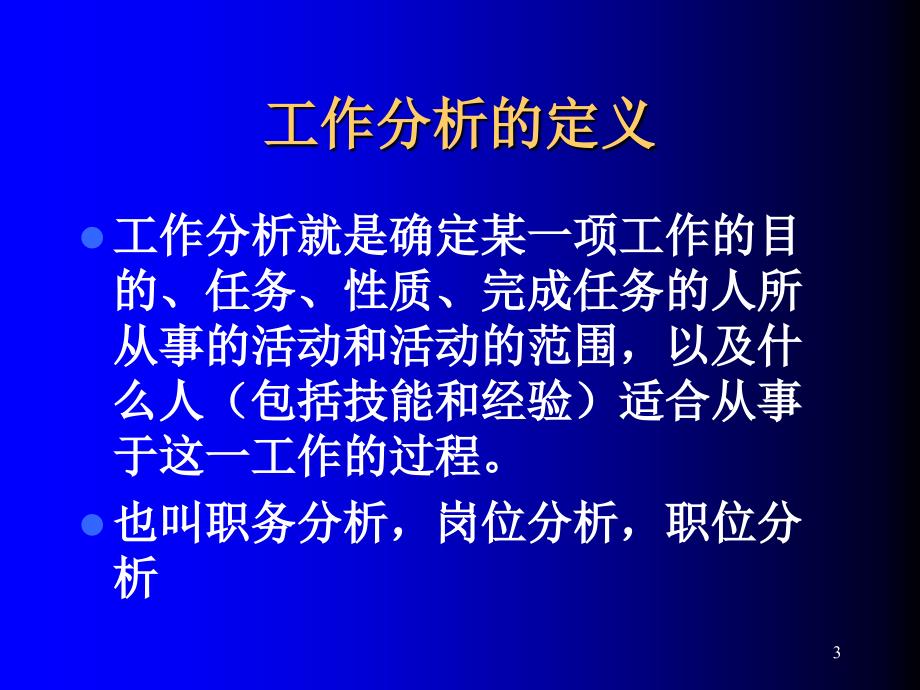 工作分析的定义

工作分析就是确定某一项工作的目的、任务、性质、完成任务的人所从事的活动和活动的范围，以及什么人（包括技能和经验）适合从事于这一工作的过程。

也叫职务分析，岗位分析，职位分析

3